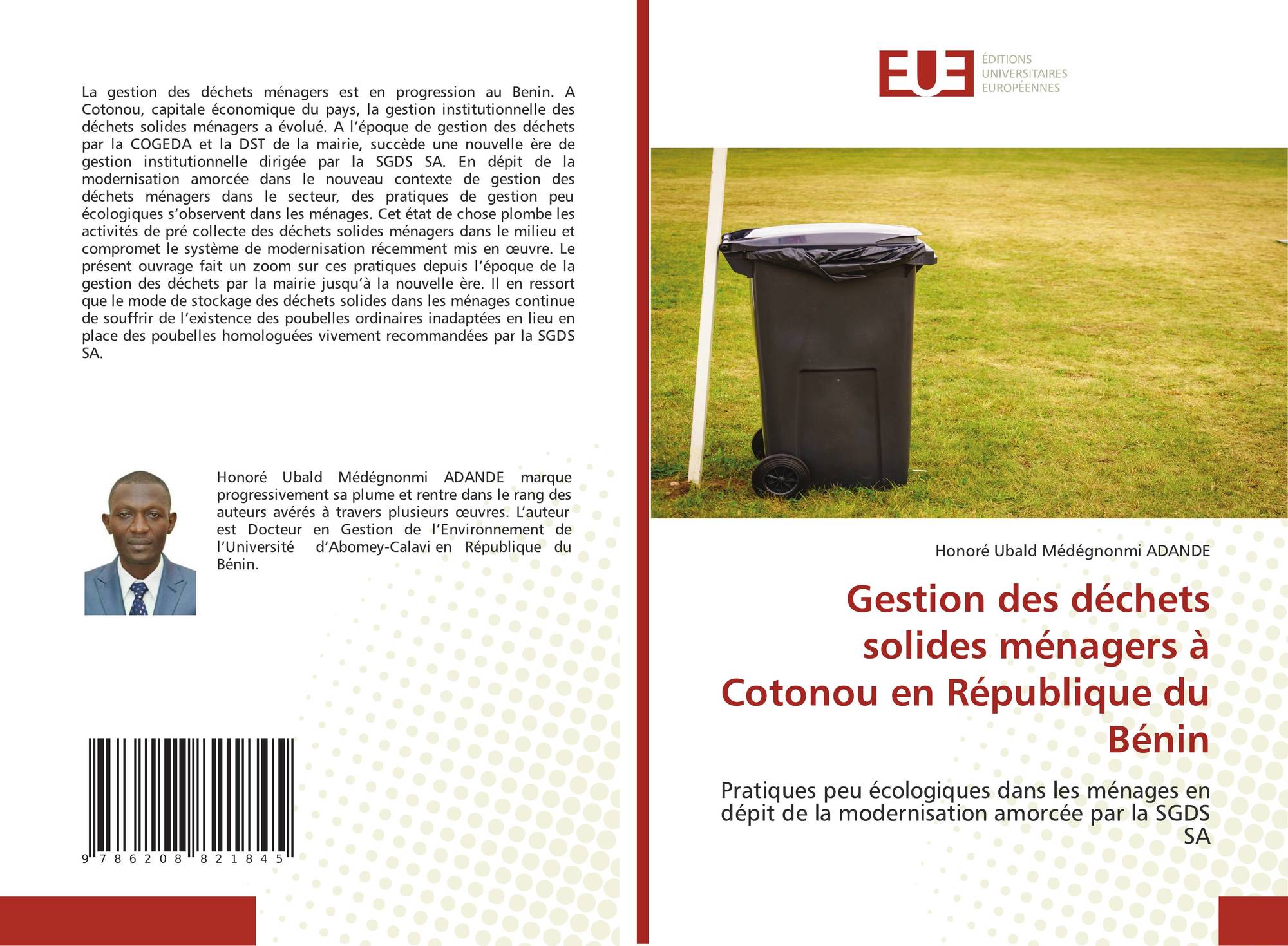 La gestion des déchets ménagers est en progression au Benin. A Cotonou, capitale économique du pays, la gestion institutionnelle des déchets solides ménagers a évolué. A l'époque de gestion des déchets par la COGEDA et la DST de la mairie, succède une nouvelle ère de gestion institutionnelle dirigée par la SGDS SA. En dépit de la modernisation amorcée dans le nouveau contexte de gestion des déchets ménagers dans le secteur, des pratiques de gestion peu écologiques s'observent dans les ménages. Cet état de chose plombe les activités de pré collecte des déchets solides ménagers dans le milieu et compromet le système de modernisation récemment mis en œuvre. Le présent ouvrage fait un zoom sur ces pratiques depuis l'époque de la gestion des déchets par la mairie jusqu'à la nouvelle ère. Il en ressort que le mode de stockage des déchets solides dans les ménages continue de souffrir de l'existence des poubelles ordinaires inadaptées en lieu en place des poubelles homologuées vivement recommandées par la SGDS SA.

Honoré Ubald Médégnonmi ADANDE marque progressivement sa plume et rentre dans le rang des auteurs avérés à travers plusieurs œuvres. L'auteur est Docteur en Gestion de l'Environnement de l'Université d'Abomey-Calavi en République du Bénin.

9 786208 821845

EUE
ÉDITIONS UNIVERSITAIRES EUROPÉENNES

Honoré Ubald Médégnonmi ADANDE

Gestion des déchets solides ménagers à Cotonou en République du Bénin

Pratiques peu écologiques dans les ménages en dépit de la modernisation amorcée par la SGDS SA